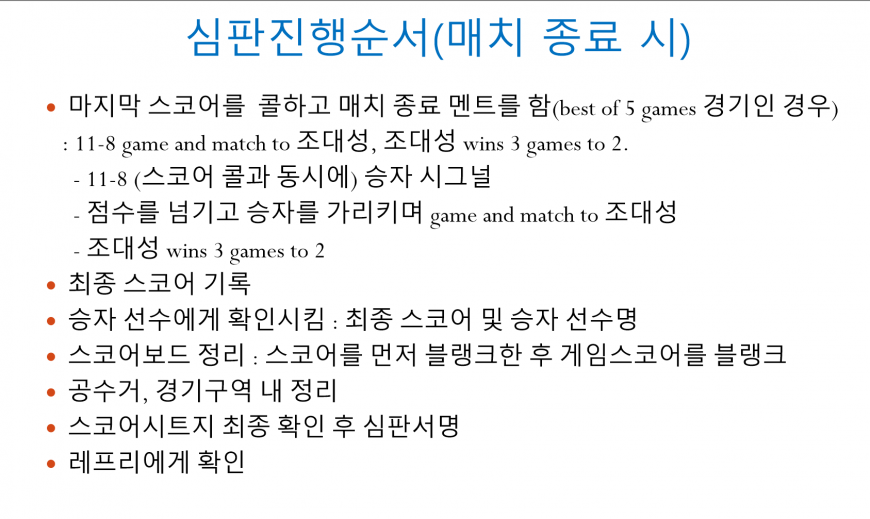 심판진행순서(매치 종료 시)

• 마지막 스코어를 콜하고 매치 종료 멘트를 함(best of 5 games 경기인 경우)
: 11-8 game and match to 조대성, 조대성 wins 3 games to 2.
- 11-8 (스코어 콜과 동시에) 승자 시그널
- 점수를 넘기고 승자를 가리키며 game and match to 조대성
- 조대성 wins 3 games to 2
• 최종 스코어 기록
• 승자 선수에게 확인시킴 : 최종 스코어 및 승자 선수명
• 스코어보드 정리 : 스코어를 먼저 블랭크한 후 게임스코어를 블랭크
• 공수거, 경기구역 내 정리
• 스코어시트지 최종 확인 후 심판서명
• 레프리에게 확인